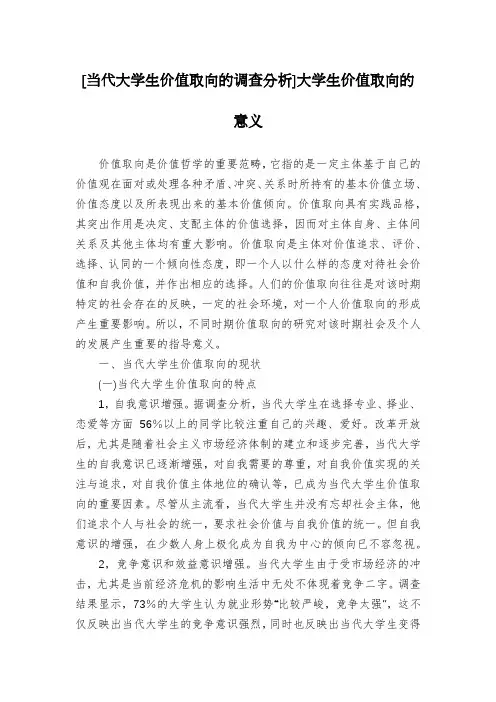 [当代大学生价值取向的调查分析]大学生价值取向的意义

价值取向是价值哲学的重要范畴，它指的是一定主体基于自己的价值观在面对或处理各种矛盾、冲突、关系时所持有的基本价值立场、价值态度以及所表现出来的基本价值倾向。价值取向具有实践品格，其突出作用是决定、支配主体的价值选择，因而对主体自身、主体间关系及其他主体均有重大影响。价值取向是主体对价值追求、评价、选择、认同的一个倾向性态度，即一个人以什么样的态度对待社会价值和自我价值，并作出相应的选择。人们的价值取向往往是对该时期特定的社会存在的反映，一定的社会环境，对一个人价值取向的形成产生重要影响。所以，不同时期价值取向的研究对该时期社会及个人的发展产生重要的指导意义。

一、当代大学生价值取向的现状

(一)当代大学生价值取向的特点

1，自我意识增强。据调查分析，当代大学生在选择专业、择业、恋爱等方面 56%以上的同学比较注重自己的兴趣、爱好。改革开放后，尤其是随着社会主义市场经济体制的建立和逐步完善，当代大学生的自我意识已逐渐增强，对自我需要的尊重，对自我价值实现的关注与追求，对自我价值主体地位的确认等，已成为当代大学生价值取向的重要因素。尽管从主流看，当代大学生并没有忘却社会主体，他们追求个人与社会的统一，要求社会价值与自我价值的统一。但自我意识的增强，在少数人身上极化成为自我为中心的倾向已不容忽视。

2，竞争意识和效益意识增强。当代大学生由于受市场经济的冲击，尤其是当前经济危机的影响生活中无处不体现着竞争二字。调查结果显示，73%的大学生认为就业形势"比较严峻，竞争太强"，这不仅反映出当代大学生的竞争意识强烈，同时也反映出当代大学生变得